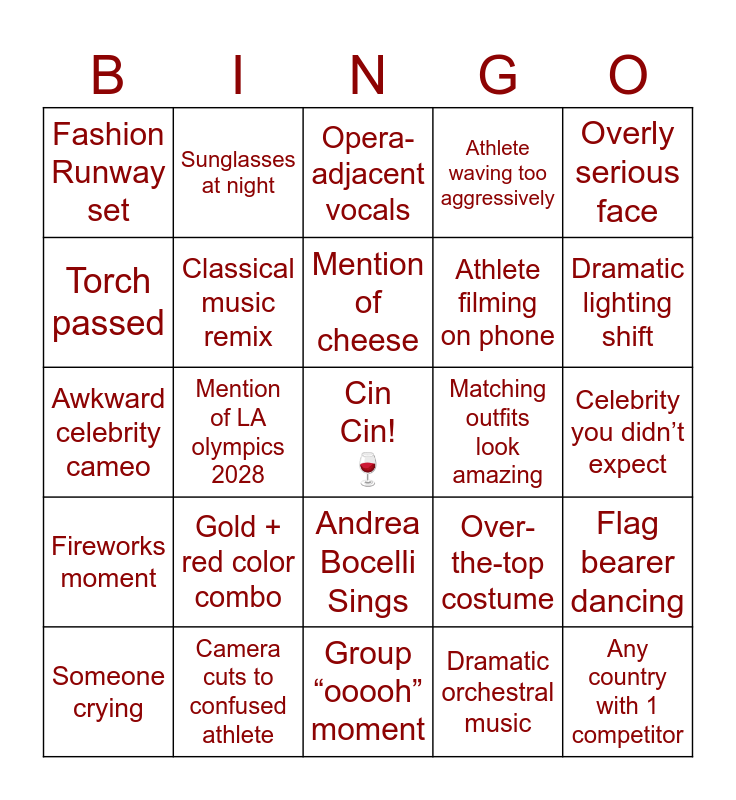 | B | I | N | G | O |
|---|---|---|---|---|
| Fashion Runway set | Sunglasses at night | Opera-adjacent vocals | Athlete waving too aggressively | Overly serious face |
| Torch passed | Classical music remix | Mention of cheese | Athlete filming on phone | Dramatic lighting shift |
| Awkward celebrity cameo | Mention of LA olympics 2028 | Cin Cin! 🍷 | Matching outfits look amazing | Celebrity you didn't expect |
| Fireworks moment | Gold + red color combo | Andrea Bocelli Sings | Over-the-top costume | Flag bearer dancing |
| Someone crying | Camera cuts to confused athlete | Group "ooooh" moment | Dramatic orchestral music | Any country with 1 competitor |